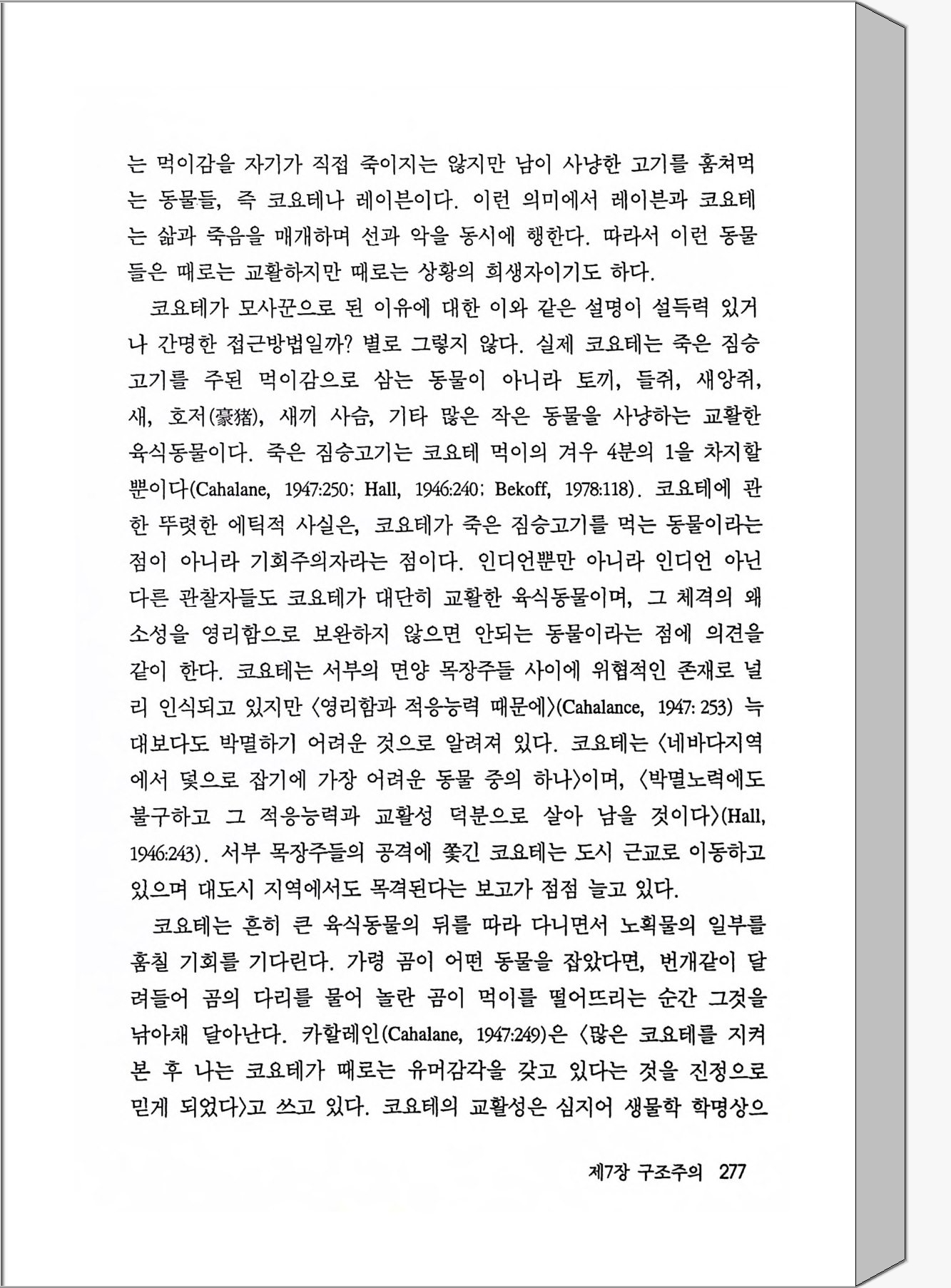 는 먹이감을 자기가 직접 죽이지는 않지만 남이 사냥한 고기를 훔쳐먹는 동물들, 즉 코요테나 레이븐이다. 이런 의미에서 레이븐과 코요테는 삶과 죽음을 매개하며 선과 악을 동시에 행한다. 따라서 이런 동물들은 때로는 교활하지만 때로는 상황의 희생자이기도 하다.

코요테가 모사꾼으로 된 이유에 대한 이와 같은 설명이 설득력 있거나 간명한 접근방법일까? 별로 그렇지 않다. 실제 코요테는 죽은 짐승고기를 주된 먹이감으로 삼는 동물이 아니라 토끼, 들쥐, 새앙쥐, 새, 호저(豪猪), 새끼 사슴, 기타 많은 작은 동물을 사냥하는 교활한 육식동물이다. 죽은 짐승고기는 코요테 먹이의 겨우 4분의 1을 차지할 뿐이다(Cahalane, 1947:250; Hall, 1946:240; Bekoff, 1978:118). 코요테에 관한 뚜렷한 에틱적 사실은, 코요테가 죽은 짐승고기를 먹는 동물이라는 점이 아니라 기회주의자라는 점이다. 인디언뿐만 아니라 인디언 아닌 다른 관찰자들도 코요테가 대단히 교활한 육식동물이며, 그 체격의 왜소성을 영리함으로 보완하지 않으면 안되는 동물이라는 점에 의견을 같이 한다. 코요테는 서부의 면양 목장주들 사이에 위협적인 존재로 널리 인식되고 있지만 〈영리함과 적응능력 때문에〉(Cahalance, 1947: 253) 늑대보다도 박멸하기 어려운 것으로 알려져 있다. 코요테는 〈네바다지역에서 덫으로 잡기에 가장 어려운 동물 중의 하나〉이며, 〈박멸노력에도 불구하고 그 적응능력과 교활성 덕분으로 살아 남을 것이다〉(Hall, 1946:243). 서부 목장주들의 공격에 쫓긴 코요테는 도시 근교로 이동하고 있으며 대도시 지역에서도 목격된다는 보고가 점점 늘고 있다.

코요테는 흔히 큰 육식동물의 뒤를 따라 다니면서 노획물의 일부를 훔칠 기회를 기다린다. 가령 곰이 어떤 동물을 잡았다면, 번개같이 달려들어 곰의 다리를 물어 놀란 곰이 먹이를 떨어뜨리는 순간 그것을 낚아채 달아난다. 카할레인(Cahalane, 1947:249)은 〈많은 코요테를 지켜본 후 나는 코요테가 때로는 유머감각을 갖고 있다는 것을 진정으로 믿게 되었다〉고 쓰고 있다. 코요테의 교활성은 심지어 생물학 학명상으

제7장 구조주의 277